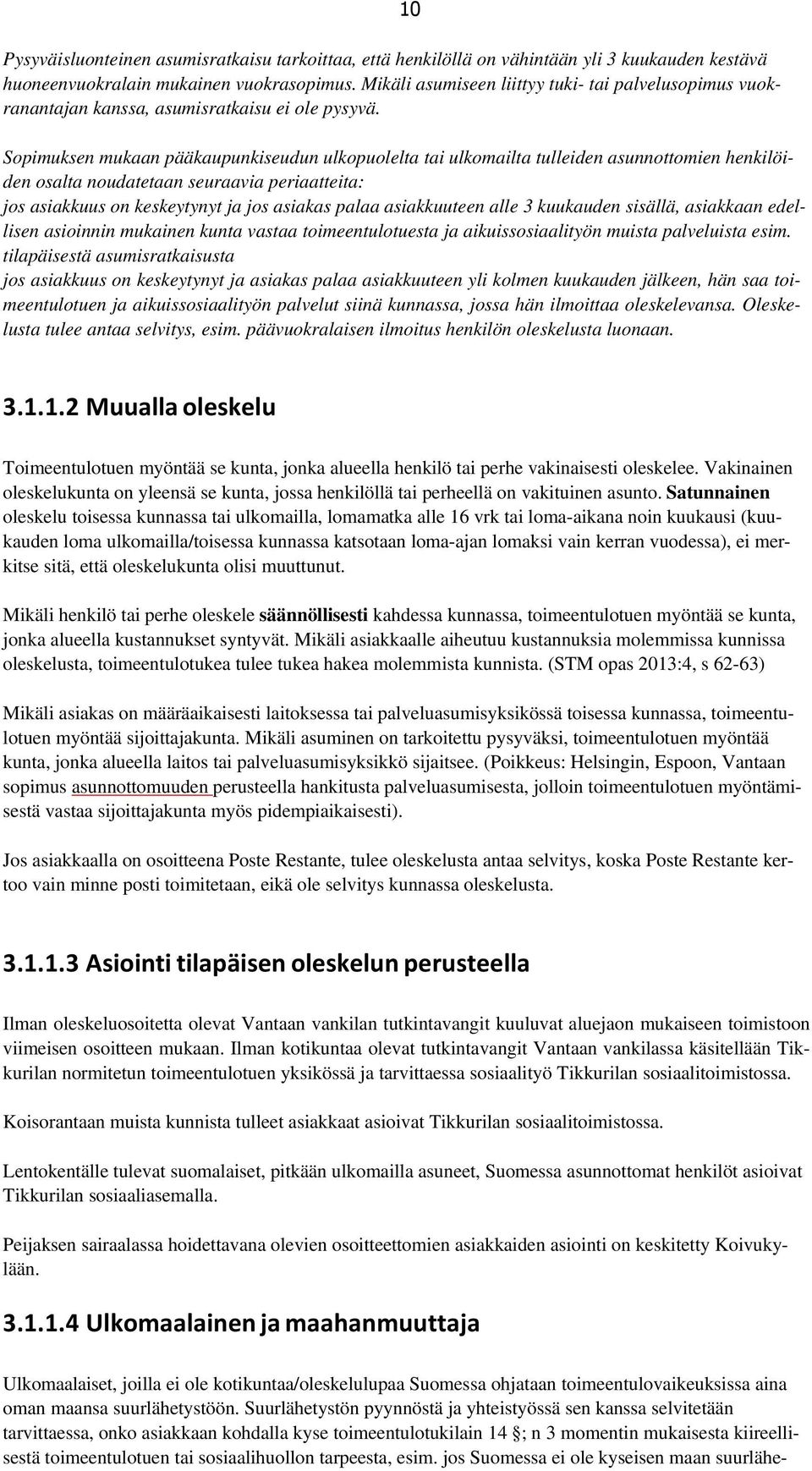 10

Pysyväisluonteinen asumisratkaisu tarkoittaa, että henkilöllä on vähintään yli 3 kuukauden kestävä huoneenvuokralain mukainen vuokrasopimus. Mikäli asumiseen liittyy tuki- tai palvelusopimus vuokranantajan kanssa, asumisratkaisu ei ole pysyvä.

Sopimuksen mukaan pääkaupunkiseudun ulkopuolelta tai ulkomailta tulleiden asunnottomien henkilöiden osalta noudatetaan seuraavia periaatteita:
jos asiakkuus on keskeytynyt ja jos asiakas palaa asiakkuuteen alle 3 kuukauden sisällä, asiakkaan edellisen asioinnin mukainen kunta vastaa toimeentulotuesta ja aikuissosiaalityön muista palveluista esim. tilapäisestä asumisratkaisusta
jos asiakkuus on keskeytynyt ja asiakas palaa asiakkuuteen yli kolmen kuukauden jälkeen, hän saa toimeentulotuen ja aikuissosiaalityön palvelut siinä kunnassa, jossa hän ilmoittaa oleskelevansa. Oleskelusta tulee antaa selvitys, esim. päävuokralaisen ilmoitus henkilön oleskelusta luonaan.

3.1.1.2 Muualla oleskelu

Toimeentulotuen myöntää se kunta, jonka alueella henkilö tai perhe vakinaisesti oleskelee. Vakinainen oleskelukunta on yleensä se kunta, jossa henkilöllä tai perheellä on vakituinen asunto. Satunnainen oleskelu toisessa kunnassa tai ulkomailla, lomamatka alle 16 vrk tai loma-aikana noin kuukausi (kuukauden loma ulkomailla/toisessa kunnassa katsotaan loma-ajan lomaksi vain kerran vuodessa), ei merkitse sitä, että oleskelukunta olisi muuttunut.

Mikäli henkilö tai perhe oleskele säännöllisesti kahdessa kunnassa, toimeentulotuen myöntää se kunta, jonka alueella kustannukset syntyvät. Mikäli asiakkaalle aiheutuu kustannuksia molemmissa kunnissa oleskelusta, toimeentulotukea tulee tukea hakea molemmista kunnista. (STM opas 2013:4, s 62-63)

Mikäli asiakas on määräaikaisesti laitoksessa tai palveluasumisyksikössä toisessa kunnassa, toimeentulotuen myöntää sijoittajakunta. Mikäli asuminen on tarkoitettu pysyväksi, toimeentulotuen myöntää kunta, jonka alueella laitos tai palveluasumisyksikkö sijaitsee. (Poikkeus: Helsingin, Espoon, Vantaan sopimus asunnottomuuden perusteella hankitusta palveluasumisesta, jolloin toimeentulotuen myöntämisestä vastaa sijoittajakunta myös pidempiaikaisesti).

Jos asiakkaalla on osoitteena Poste Restante, tulee oleskelusta antaa selvitys, koska Poste Restante kertoo vain minne posti toimitetaan, eikä ole selvitys kunnassa oleskelusta.

3.1.1.3 Asiointi tilapäisen oleskelun perusteella

Ilman oleskeluosoitetta olevat Vantaan vankilan tutkintavangit kuuluvat aluejaon mukaiseen toimistoon viimeisen osoitteen mukaan. Ilman kotikuntaa olevat tutkintavangit Vantaan vankilassa käsitellään Tikkurilan normitetun toimeentulotuen yksikössä ja tarvittaessa sosiaalityö Tikkurilan sosiaalitoimistossa.

Koisorantaan muista kunnista tulleet asiakkaat asioivat Tikkurilan sosiaalitoimistossa.

Lentokentälle tulevat suomalaiset, pitkään ulkomailla asuneet, Suomessa asunnottomat henkilöt asioivat Tikkurilan sosiaaliasemalla.

Peijaksen sairaalassa hoidettavana olevien osoitteettomien asiakkaiden asiointi on keskitetty Koivukylään.

3.1.1.4 Ulkomaalainen ja maahanmuuttaja

Ulkomaalaiset, joilla ei ole kotikuntaa/oleskelulupaa Suomessa ohjataan toimeentulovaikeuksissa aina oman maansa suurlähetystöön. Suurlähetystön pyynnöstä ja yhteistyössä sen kanssa selvitetään tarvittaessa, onko asiakkaan kohdalla kyse toimeentulotukilain 14 §; n 3 momentin mukaisesta kiireellisestä toimeentulotuen tai sosiaalihuollon tarpeesta, esim. jos Suomessa ei ole kyseisen maan suurlähe-